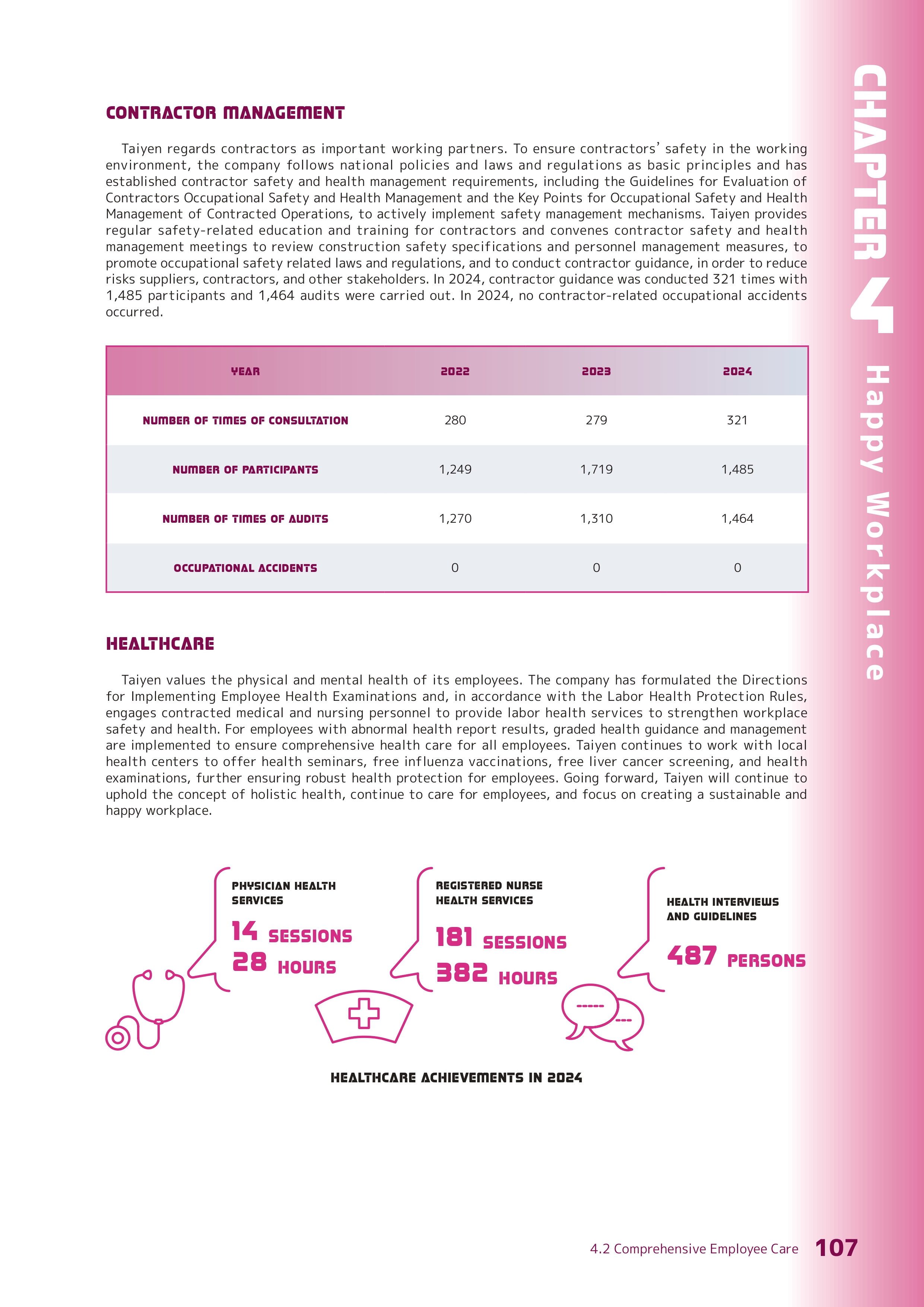 CHAPTER 4 Happy Workplace

CONTRACTOR MANAGEMENT

Taiyen regards contractors as important working partners. To ensure contractors' safety in the working environment, the company follows national policies and laws and regulations as basic principles and has established contractor safety and health management requirements, including the Guidelines for Evaluation of Contractors Occupational Safety and Health Management and the Key Points for Occupational Safety and Health Management of Contracted Operations, to actively implement safety management mechanisms. Taiyen provides regular safety-related education and training for contractors and convenes contractor safety and health management meetings to review construction safety specifications and personnel management measures, to promote occupational safety related laws and regulations, and to conduct contractor guidance, in order to reduce risks suppliers, contractors, and other stakeholders. In 2024, contractor guidance was conducted 321 times with 1,485 participants and 1,464 audits were carried out. In 2024, no contractor-related occupational accidents occurred.

| YEAR | 2022 | 2023 | 2024 |
|---|---|---|---|
| NUMBER OF TIMES OF CONSULTATION | 280 | 279 | 321 |
| NUMBER OF PARTICIPANTS | 1,249 | 1,719 | 1,485 |
| NUMBER OF TIMES OF AUDITS | 1,270 | 1,310 | 1,464 |
| OCCUPATIONAL ACCIDENTS | 0 | 0 | 0 |

HEALTHCARE

Taiyen values the physical and mental health of its employees. The company has formulated the Directions for Implementing Employee Health Examinations and, in accordance with the Labor Health Protection Rules, engages contracted medical and nursing personnel to provide labor health services to strengthen workplace safety and health. For employees with abnormal health report results, graded health guidance and management are implemented to ensure comprehensive health care for all employees. Taiyen continues to work with local health centers to offer health seminars, free influenza vaccinations, free liver cancer screening, and health examinations, further ensuring robust health protection for employees. Going forward, Taiyen will continue to uphold the concept of holistic health, continue to care for employees, and focus on creating a sustainable and happy workplace.

PHYSICIAN HEALTH SERVICES
14 SESSIONS
28 HOURS

REGISTERED NURSE HEALTH SERVICES
181 SESSIONS
382 HOURS

HEALTH INTERVIEWS AND GUIDELINES
487 PERSONS

HEALTHCARE ACHIEVEMENTS IN 2024

4.2 Comprehensive Employee Care 107